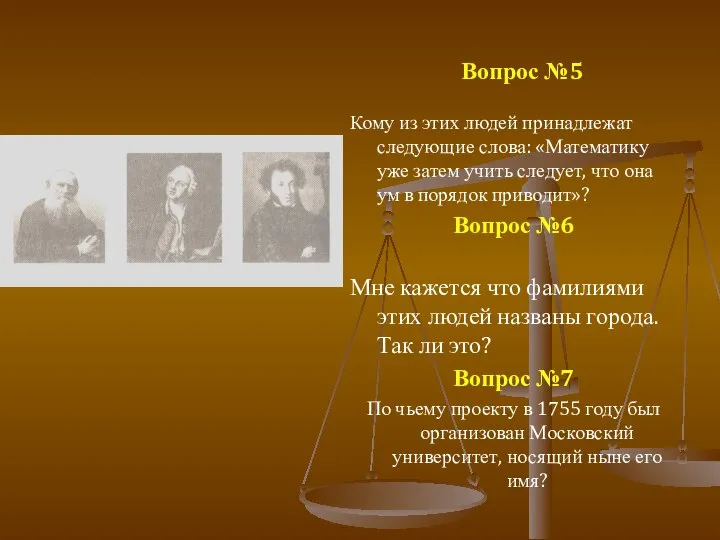 Вопрос №5

Кому из этих людей принадлежат следующие слова: «Математику уже затем учить следует, что она ум в порядок приводит»?

Вопрос №6

Мне кажется что фамилиями этих людей названы города. Так ли это?

Вопрос №7

По чьему проекту в 1755 году был организован Московский университет, носящий ныне его имя?